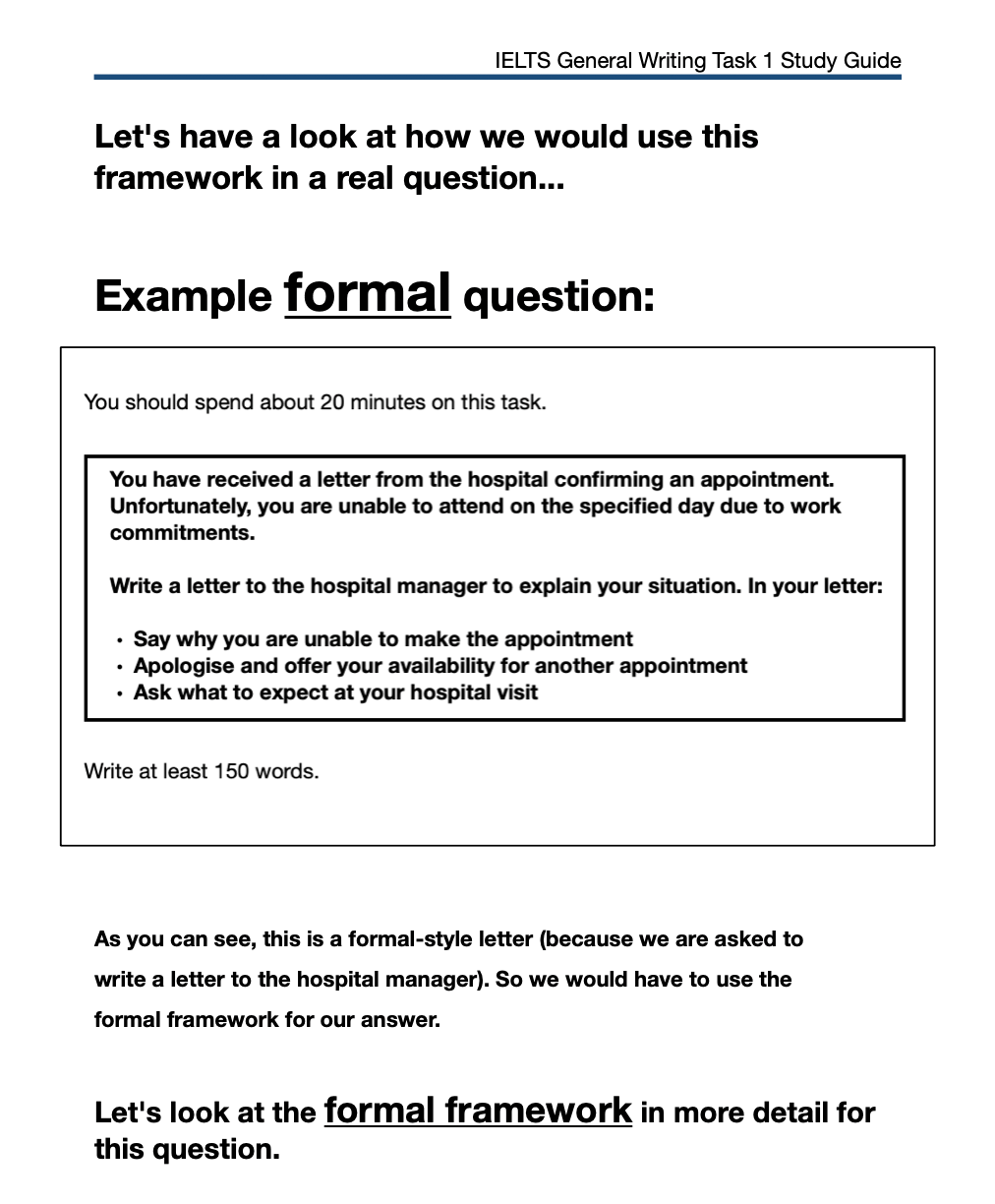 IELTS General Writing Task 1 Study Guide

Let's have a look at how we would use this framework in a real question...

Example formal question:

You should spend about 20 minutes on this task.

You have received a letter from the hospital confirming an appointment. Unfortunately, you are unable to attend on the specified day due to work commitments.

Write a letter to the hospital manager to explain your situation. In your letter:

• Say why you are unable to make the appointment
• Apologise and offer your availability for another appointment
• Ask what to expect at your hospital visit

Write at least 150 words.

As you can see, this is a formal-style letter (because we are asked to write a letter to the hospital manager). So we would have to use the formal framework for our answer.

Let's look at the formal framework in more detail for this question.